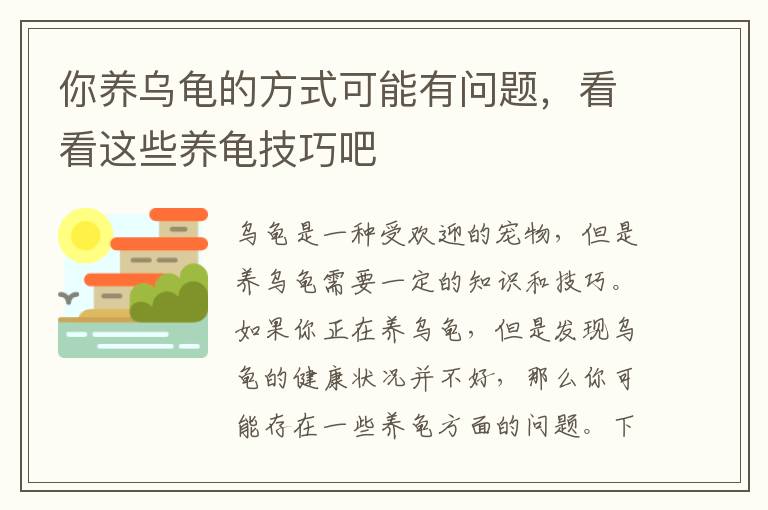 你养乌龟的方式可能有问题，看看这些养龟技巧吧

乌龟是一种受欢迎的宠物，但是养乌龟需要一定的知识和技巧。如果你正在养乌龟，但是发现乌龟的健康状况并不好，那么你可能存在一些养龟方面的问题。下